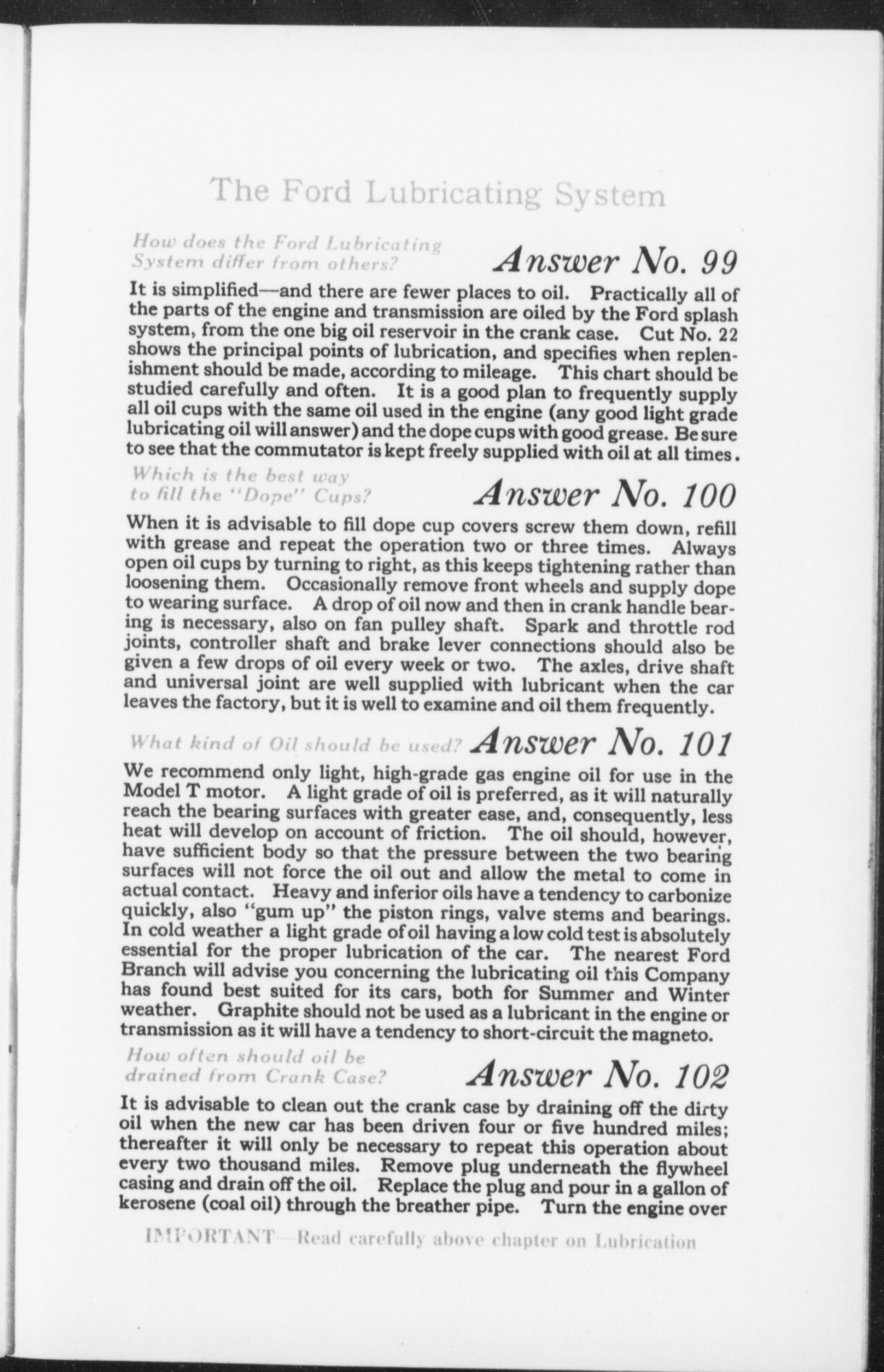 The Ford Lubricating System

How does the Ford Lubricating System differ from others?

Answer No. 99

It is simplified—and there are fewer places to oil. Practically all of the parts of the engine and transmission are oiled by the Ford splash system, from the one big oil reservoir in the crank case. Cut No. 22 shows the principal points of lubrication, and specifies when replenishment should be made, according to mileage. This chart should be studied carefully and often. It is a good plan to frequently supply all oil cups with the same oil used in the engine (any good light grade lubricating oil will answer) and the dope cups with good grease. Be sure to see that the commutator is kept freely supplied with oil at all times.

Which is the best way to fill the "Dope" Cups?

Answer No. 100

When it is advisable to fill dope cup covers screw them down, refill with grease and repeat the operation two or three times. Always open oil cups by turning to right, as this keeps tightening rather than loosening them. Occasionally remove front wheels and supply dope to wearing surface. A drop of oil now and then in crank handle bearing is necessary, also on fan pulley shaft. Spark and throttle rod joints, controller shaft and brake lever connections should also be given a few drops of oil every week or two. The axles, drive shaft and universal joint are well supplied with lubricant when the car leaves the factory, but it is well to examine and oil them frequently.

What kind of Oil should be used?

Answer No. 101

We recommend only light, high-grade gas engine oil for use in the Model T motor. A light grade of oil is preferred, as it will naturally reach the bearing surfaces with greater ease, and, consequently, less heat will develop on account of friction. The oil should, however, have sufficient body so that the pressure between the two bearing surfaces will not force the oil out and allow the metal to come in actual contact. Heavy and inferior oils have a tendency to carbonize quickly, also "gum up" the piston rings, valve stems and bearings. In cold weather a light grade of oil having a low cold test is absolutely essential for the proper lubrication of the car. The nearest Ford Branch will advise you concerning the lubricating oil this Company has found best suited for its cars, both for Summer and Winter weather. Graphite should not be used as a lubricant in the engine or transmission as it will have a tendency to short-circuit the magneto.

How often should oil be drained from Crank Case?

Answer No. 102

It is advisable to clean out the crank case by draining off the dirty oil when the new car has been driven four or five hundred miles; thereafter it will only be necessary to repeat this operation about every two thousand miles. Remove plug underneath the flywheel casing and drain off the oil. Replace the plug and pour in a gallon of kerosene (coal oil) through the breather pipe. Turn the engine over

IMPORTANT—Read carefully above chapter on Lubrication